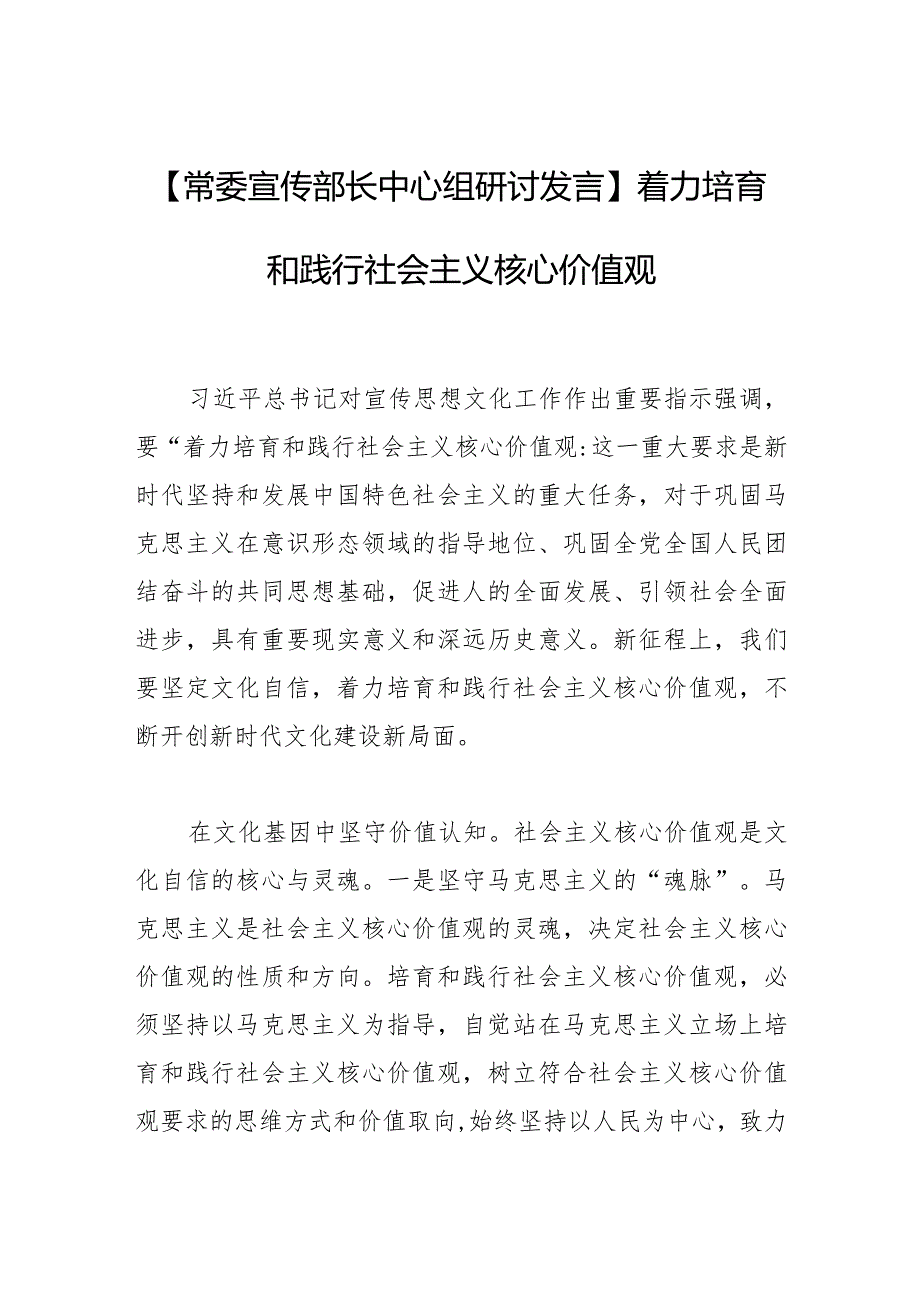 【常委宣传部长中心组研讨发言】着力培育和践行社会主义核心价值观

习近平总书记对宣传思想文化工作作出重要指示强调，要“着力培育和践行社会主义核心价值观:这一重大要求是新时代坚持和发展中国特色社会主义的重大任务，对于巩固马克思主义在意识形态领域的指导地位、巩固全党全国人民团结奋斗的共同思想基础，促进人的全面发展、引领社会全面进步，具有重要现实意义和深远历史意义。新征程上，我们要坚定文化自信，着力培育和践行社会主义核心价值观，不断开创新时代文化建设新局面。

在文化基因中坚守价值认知。社会主义核心价值观是文化自信的核心与灵魂。一是坚守马克思主义的“魂脉”。马克思主义是社会主义核心价值观的灵魂，决定社会主义核心价值观的性质和方向。培育和践行社会主义核心价值观，必须坚持以马克思主义为指导，自觉站在马克思主义立场上培育和践行社会主义核心价值观，树立符合社会主义核心价值观要求的思维方式和价值取向,始终坚持以人民为中心，致力